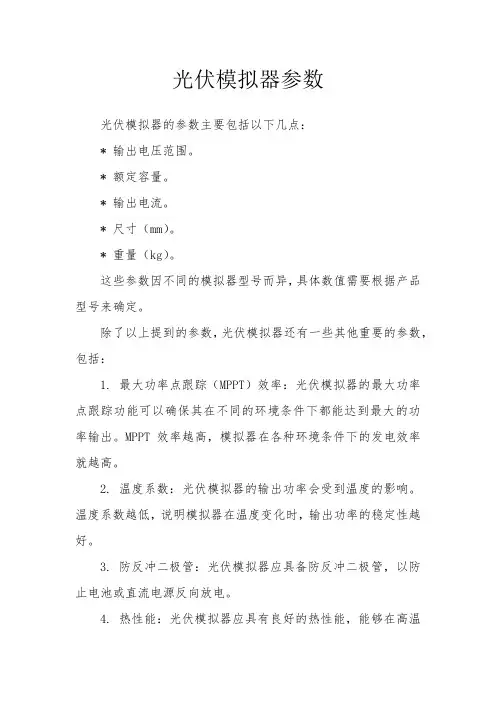 光伏模拟器参数

光伏模拟器的参数主要包括以下几点：

* 输出电压范围。

* 额定容量。

* 输出电流。

* 尺寸（mm）。

* 重量（kg）。

这些参数因不同的模拟器型号而异，具体数值需要根据产品型号来确定。

除了以上提到的参数，光伏模拟器还有一些其他重要的参数，包括：

1. 最大功率点跟踪（MPPT）效率：光伏模拟器的最大功率点跟踪功能可以确保其在不同的环境条件下都能达到最大的功率输出。MPPT 效率越高，模拟器在各种环境条件下的发电效率就越高。

2. 温度系数：光伏模拟器的输出功率会受到温度的影响。温度系数越低，说明模拟器在温度变化时，输出功率的稳定性越好。

3. 防反冲二极管：光伏模拟器应具备防反冲二极管，以防止电池或直流电源反向放电。

4. 热性能：光伏模拟器应具有良好的热性能，能够在高温